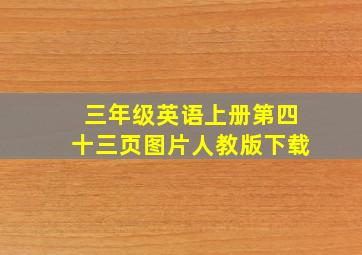 三年级英语上册第四十三页图片人教版下载